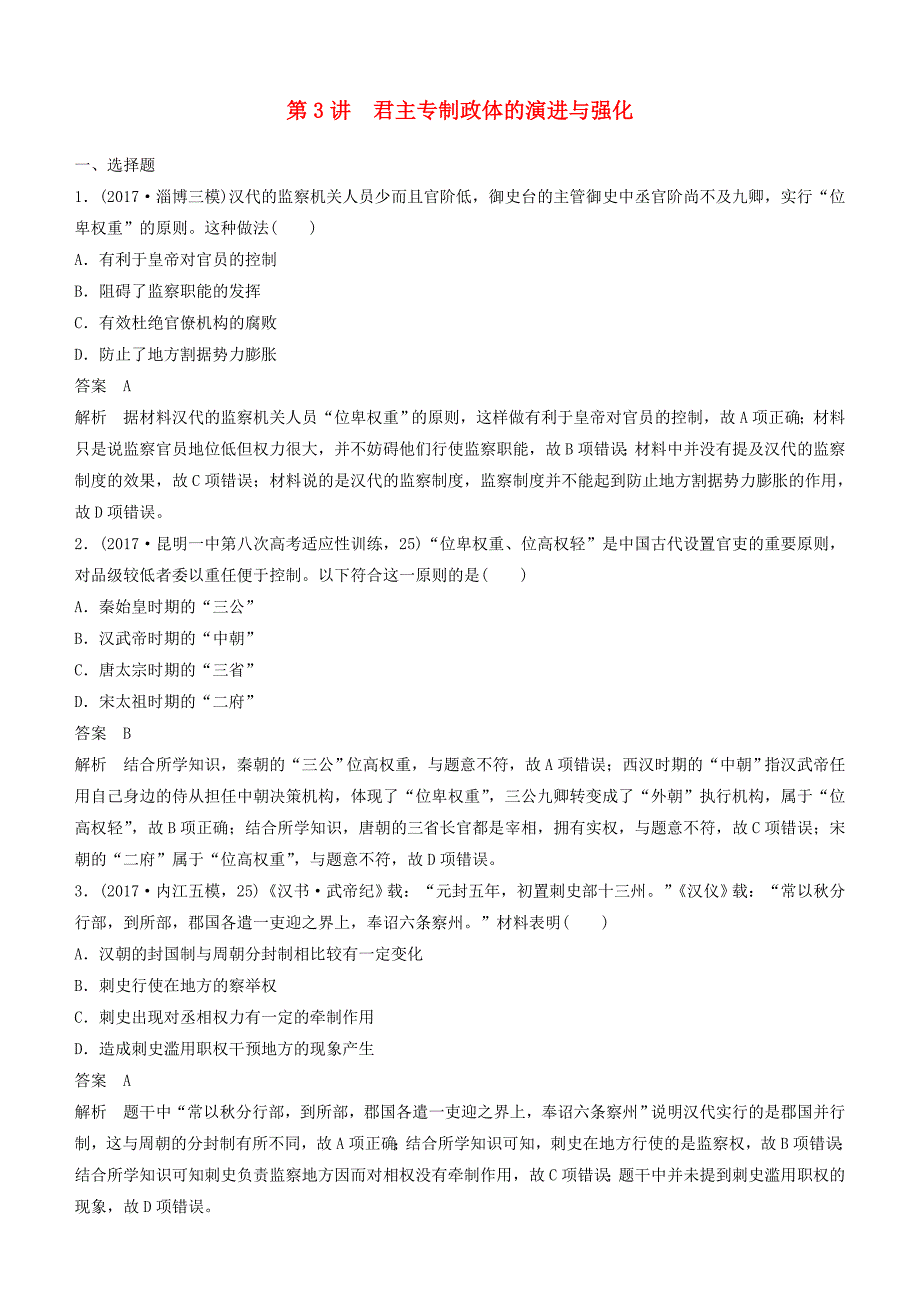 第 3 讲　君主专制政体的演进与强化

一、选择题

1．(2017·淄博三模)汉代的监察机关人员少而且官阶低，御史台的主管御史中丞官阶尚不及九卿，实行“位卑权重”的原则。这种做法(　　)

A．有利于皇帝对官员的控制

B．阻碍了监察职能的发挥

C．有效杜绝官僚机构的腐败

D．防止了地方割据势力膨胀

答案　A

解析　据材料汉代的监察机关人员“位卑权重”的原则，这样做有利于皇帝对官员的控制，故 A 项正确；材料只是说监察官员地位低但权力很大，并不妨碍他们行使监察职能，故 B 项错误；材料中并没有提及汉代的监察制度的效果，故 C 项错误；材料说的是汉代的监察制度，监察制度并不能起到防止地方割据势力膨胀的作用，故 D 项错误。

2．(2017·昆明一中第八次高考适应性训练，25)“位卑权重、位高权轻”是中国古代设置官吏的重要原则，对品级较低者委以重任便于控制。以下符合这一原则的是(　　)

A．秦始皇时期的“三公”

B．汉武帝时期的“中朝”

C．唐太宗时期的“三省”

D．宋太祖时期的“二府”

答案　B

解析　结合所学知识，秦朝的“三公”位高权重，与题意不符，故 A 项错误；西汉时期的“中朝”指汉武帝任用自己身边的侍从担任中朝决策机构，体现了“位卑权重”，三公九卿转变成了“外朝”执行机构，属于“位高权轻”，故 B 项正确；结合所学知识，唐朝的三省长官都是宰相，拥有实权，与题意不符，故 C 项错误；宋朝的“二府”属于“位高权重”，与题意不符，故 D 项错误。

3．(2017·内江五模，25)《汉书·武帝纪》载：“元封五年，初置刺史部十三州。”《汉仪》载：“常以秋分行部，到所部，郡国各遣一吏迎之界上，奉诏六条察州。”材料表明(　　)

A．汉朝的封国制与周朝分封制相比较有一定变化

B．刺史行使在地方的察举权

C．刺史出现对丞相权力有一定的牵制作用

D．造成刺史滥用职权干预地方的现象产生

答案　A

解析　题干中“常以秋分行部，到所部，郡国各遣一吏迎之界上，奉诏六条察州”说明汉代实行的是郡国并行制，这与周朝的分封制有所不同，故 A 项正确；结合所学知识可知，刺史在地方行使的是监察权，故 B 项错误；结合所学知识可知刺史负责监察地方因而对相权没有牵制作用，故 C 项错误；题干中并未提到刺史滥用职权的现象，故 D 项错误。